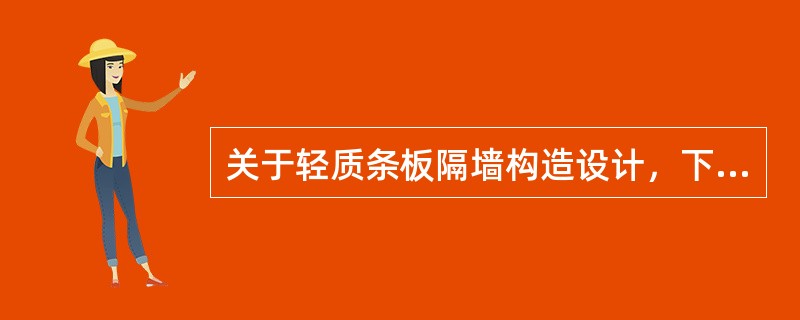 关于轻质条板隔墙构造设计，下...